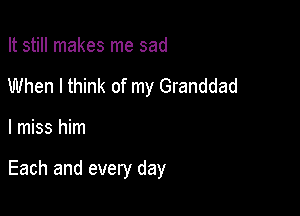 It still makes me sad

When I think of my Granddad

I miss him

Each and every day